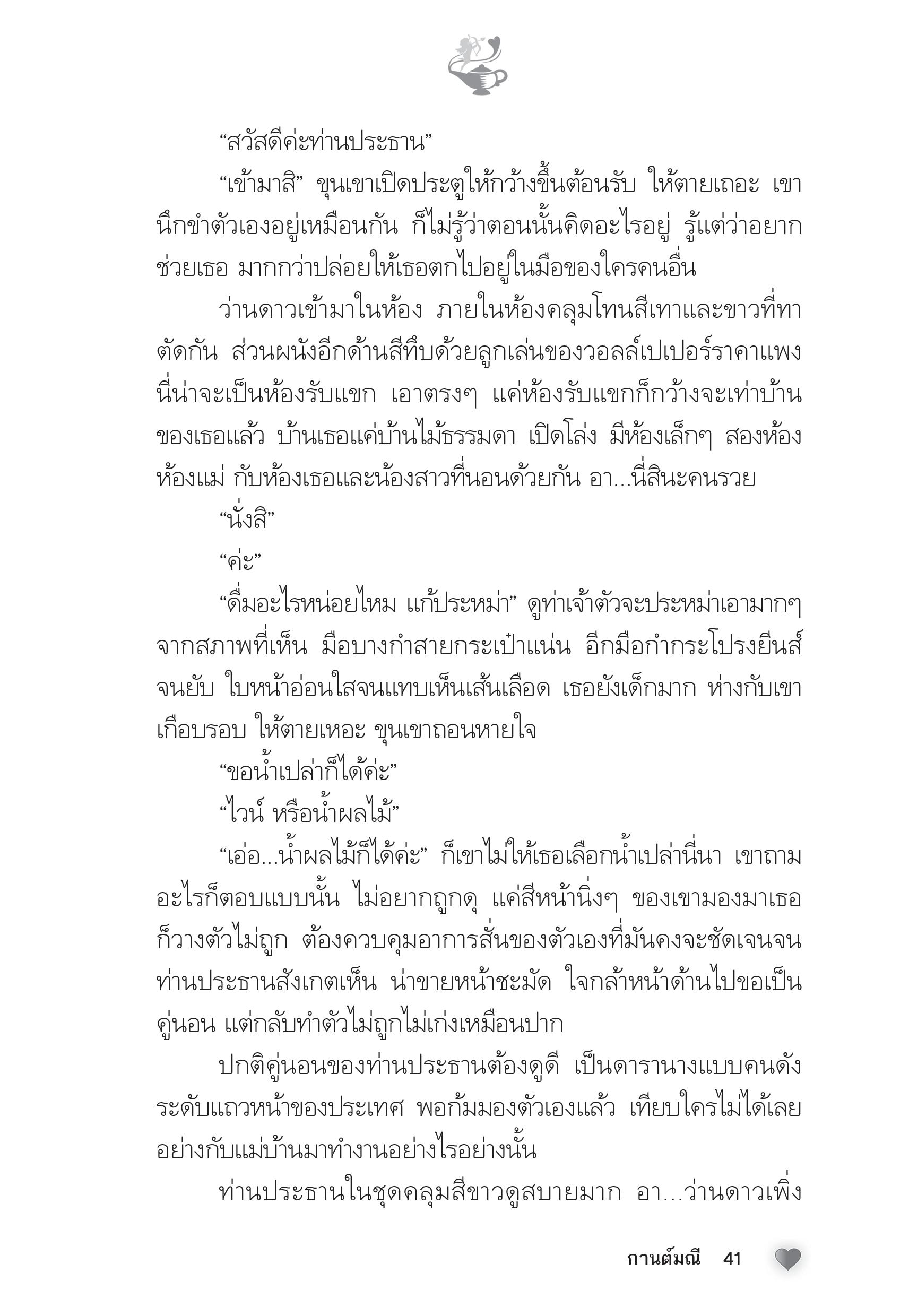 “สวัสดีค่ะท่านประธาน”

“เข้ามาสิ” ขุนเขาเปิดประตูให้กว้างขึ้นต้อนรับ ให้ตายเถอะ เขานึกขำตัวเองอยู่เหมือนกัน ก็ไม่รู้ว่าตอนนั้นคิดอะไรอยู่ รู้แต่ว่าอยากช่วยเธอ มากกว่าปล่อยให้เธอตกไปอยู่ในมือของใครคนอื่น

ว่านดาวเข้ามาในห้อง ภายในห้องคลุมโทนสีเทาและขาวที่ทาตัดกัน ส่วนผนังอีกด้านสีทึบด้วยลูกเล่นของวอลล์เปเปอร์ราคาแพง นี่น่าจะเป็นห้องรับแขก เอาตรงๆ แค่ห้องรับแขกก็กว้างจะเท่าบ้านของเธอแล้ว บ้านเธอแค่บ้านไม้ธรรมดา เปิดโล่ง มีห้องเล็กๆ สองห้อง ห้องแม่ กับห้องเธอและน้องสาวที่นอนด้วยกัน อา...นี่สินะคนรวย

“นั่งสิ”

“ค่ะ”

“ดื่มอะไรหน่อยไหม แก้ประหม่า” ดูท่าเจ้าตัวจะประหม่าเอามากๆ จากสภาพที่เห็น มือบางกำสายกระเป๋าแน่น อีกมือกำกระโปรงยีนส์จนยับ ใบหน้าอ่อนใสจนแทบเห็นเส้นเลือด เธอยังเด็กมาก ห่างกับเขาเกือบรอบ ให้ตายเหอะ ขุนเขาถอนหายใจ

“ขอน้ำเปล่าก็ได้ค่ะ”

“ไวน์ หรือน้ำผลไม้”

“เอ่อ...น้ำผลไม้ก็ได้ค่ะ” ก็เขาไม่ให้เธอเลือกน้ำเปล่านี่นา เขาถามอะไรก็ตอบแบบนั้น ไม่อยากถูกดุ แค่สีหน้านิ่งๆ ของเขามองมาเธอก็วางตัวไม่ถูก ต้องควบคุมอาการสั่นของตัวเองที่มันคงจะชัดเจนจนท่านประธานสังเกตเห็น น่าขายหน้าชะมัด ใจกล้าหน้าด้านไปขอเป็นคู่นอน แต่กลับทำตัวไม่ถูกไม่เก่งเหมือนปาก

ปกติคู่นอนของท่านประธานต้องดูดี เป็นดารานางแบบคนดังระดับแถวหน้าของประเทศ พอก้มมองตัวเองแล้ว เทียบใครไม่ได้เลย อย่างกับแม่บ้านมาทำงานอย่างไรอย่างนั้น

ท่านประธานในชุดคลุมสีขาวดูสบายมาก อา...ว่านดาวเพิ่ง

กานต์มณี 41